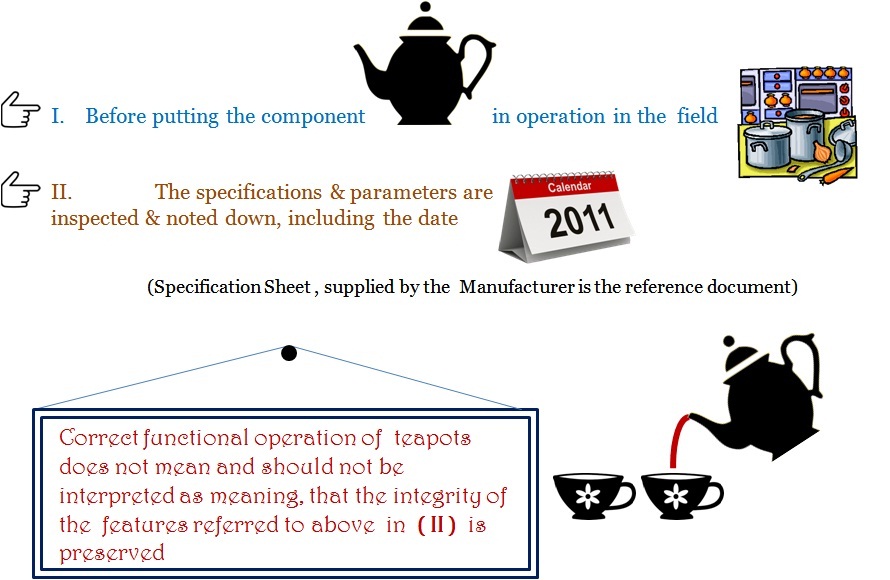 I. Before putting the component in operation in the field

II. The specifications & parameters are inspected & noted down, including the date

Calendar
2011

(Specification Sheet , supplied by the Manufacturer is the reference document)

Correct functional operation of teapots does not mean and should not be interpreted as meaning, that the integrity of the features referred to above in (II) is preserved